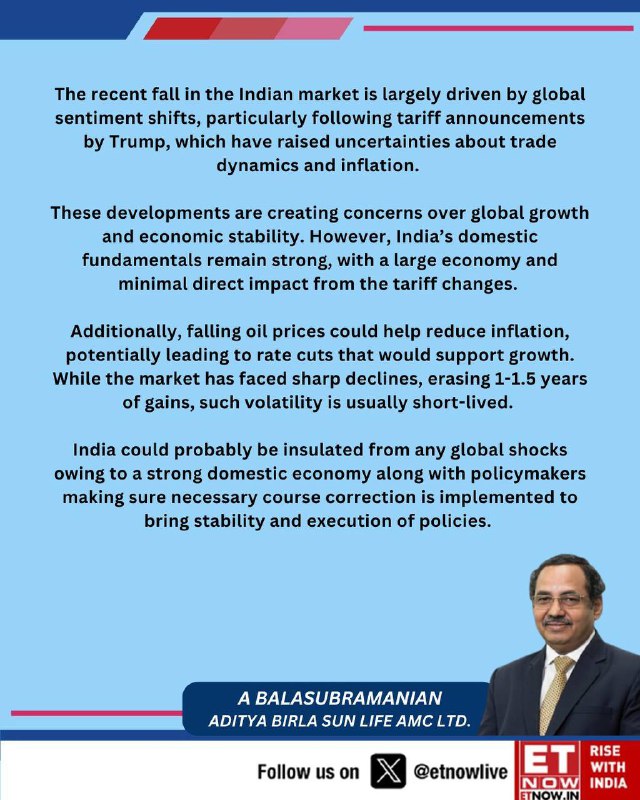 The recent fall in the Indian market is largely driven by global sentiment shifts, particularly following tariff announcements by Trump, which have raised uncertainties about trade dynamics and inflation.

These developments are creating concerns over global growth and economic stability. However, India's domestic fundamentals remain strong, with a large economy and minimal direct impact from the tariff changes.

Additionally, falling oil prices could help reduce inflation, potentially leading to rate cuts that would support growth. While the market has faced sharp declines, erasing 1-1.5 years of gains, such volatility is usually short-lived.

India could probably be insulated from any global shocks owing to a strong domestic economy along with policymakers making sure necessary course correction is implemented to bring stability and execution of policies.

A BALASUBRAMANIAN
ADITYA BIRLA SUN LIFE AMC LTD.

Follow us on @etnowlive

ET NOW
ETNOW.IN
RISE WITH INDIA